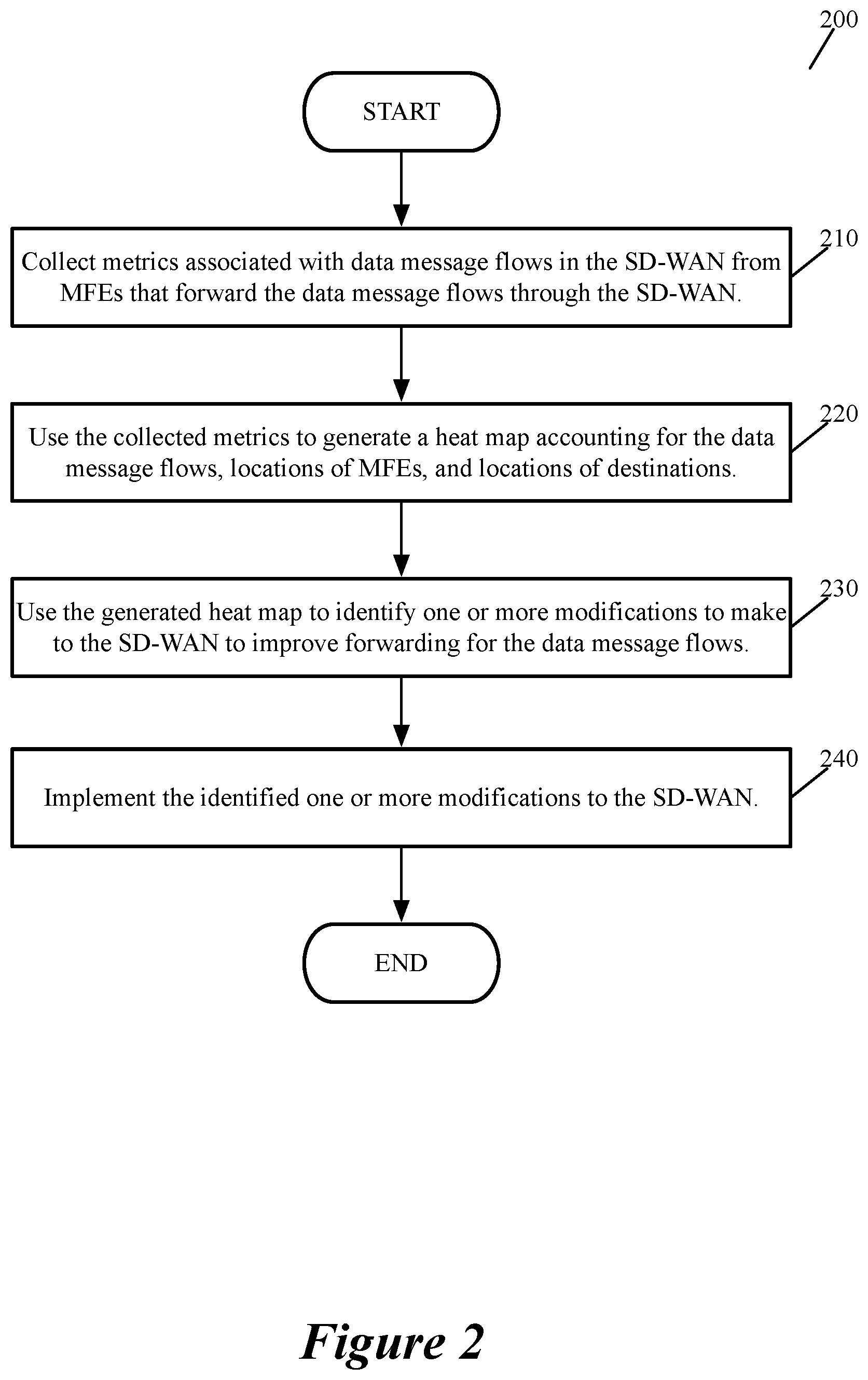 200

START

210

Collect metrics associated with data message flows in the SD-WAN from MFEs that forward the data message flows through the SD-WAN.

220

Use the collected metrics to generate a heat map accounting for the data message flows, locations of MFEs, and locations of destinations.

230

Use the generated heat map to identify one or more modifications to make to the SD-WAN to improve forwarding for the data message flows.

240

Implement the identified one or more modifications to the SD-WAN.

END

Figure 2